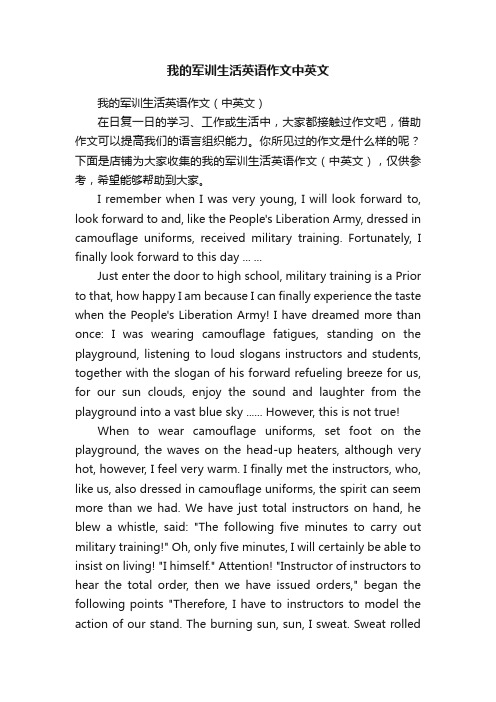 我的军训生活英语作文中英文

我的军训生活英语作文（中英文）

在日复一日的学习、工作或生活中，大家都接触过作文吧，借助作文可以提高我们的语言组织能力。你所见过的作文是什么样的呢？下面是店铺为大家收集的我的军训生活英语作文（中英文），仅供参考，希望能够帮助到大家。

I remember when I was very young, I will look forward to, look forward to and, like the People's Liberation Army, dressed in camouflage uniforms, received military training. Fortunately, I finally look forward to this day ... ...

Just enter the door to high school, military training is a Prior to that, how happy I am because I can finally experience the taste when the People's Liberation Army! I have dreamed more than once: I was wearing camouflage fatigues, standing on the playground, listening to loud slogans instructors and students, together with the slogan of his forward refueling breeze for us, for our sun clouds, enjoy the sound and laughter from the playground into a vast blue sky ...... However, this is not true!

When to wear camouflage uniforms, set foot on the playground, the waves on the head-up heaters, although very hot, however, I feel very warm. I finally met the instructors, who, like us, also dressed in camouflage uniforms, the spirit can seem more than we had. We have just total instructors on hand, he blew a whistle, said: "The following five minutes to carry out military training!" Oh, only five minutes, I will certainly be able to insist on living! "I himself." Attention! "Instructor of instructors to hear the total order, then we have issued orders," began the following points "Therefore, I have to instructors to model the action of our stand. The burning sun, sun, I sweat. Sweat rolled